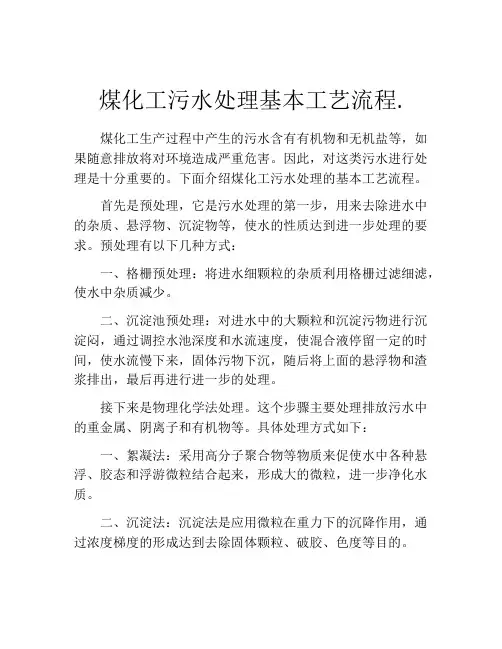 煤化工污水处理基本工艺流程.

煤化工生产过程中产生的污水含有有机物和无机盐等，如果随意排放将对环境造成严重危害。因此，对这类污水进行处理是十分重要的。下面介绍煤化工污水处理的基本工艺流程。

首先是预处理，它是污水处理的第一步，用来去除进水中的杂质、悬浮物、沉淀物等，使水的性质达到进一步处理的要求。预处理有以下几种方式：

一、格栅预处理：将进水细颗粒的杂质利用格栅过滤细滤，使水中杂质减少。

二、沉淀池预处理：对进水中的大颗粒和沉淀污物进行沉淀闷，通过调控水池深度和水流速度，使混合液停留一定的时间，使水流慢下来，固体污物下沉，随后将上面的悬浮物和渣浆排出，最后再进行进一步的处理。

接下来是物理化学法处理。这个步骤主要处理排放污水中的重金属、阴离子和有机物等。具体处理方式如下：

一、絮凝法：采用高分子聚合物等物质来促使水中各种悬浮、胶态和浮游微粒结合起来，形成大的微粒，进一步净化水质。

二、沉淀法：沉淀法是应用微粒在重力下的沉降作用，通过浓度梯度的形成达到去除固体颗粒、破胶、色度等目的。